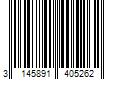 3 145891 405262